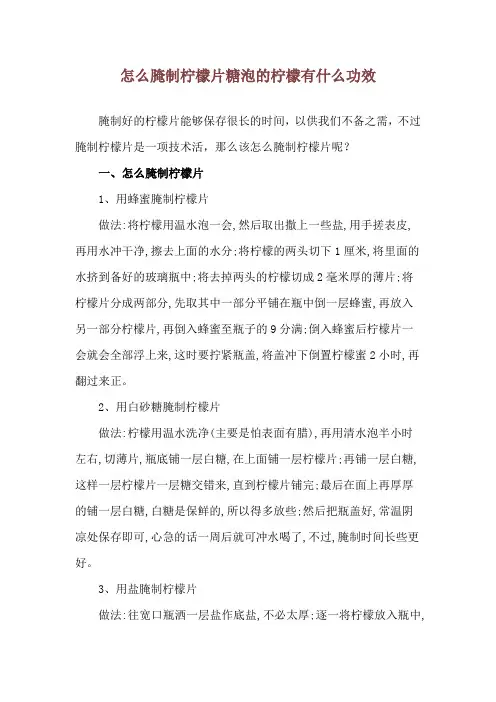 怎么腌制柠檬片糖泡的柠檬有什么功效

腌制好的柠檬片能够保存很长的时间，以供我们不备之需，不过腌制柠檬片是一项技术活，那么该怎么腌制柠檬片呢？

一、怎么腌制柠檬片

1、用蜂蜜腌制柠檬片

做法:将柠檬用温水泡一会,然后取出撒上一些盐,用手搓表皮,再用水冲干净,擦去上面的水分;将柠檬的两头切下1厘米,将里面的水挤到备好的玻璃瓶中;将去掉两头的柠檬切成2毫米厚的薄片;将柠檬片分成两部分,先取其中一部分平铺在瓶中倒一层蜂蜜,再放入另一部分柠檬片,再倒入蜂蜜至瓶子的9分满;倒入蜂蜜后柠檬片一会就会全部浮上来,这时要拧紧瓶盖,将盖冲下倒置柠檬蜜2小时,再翻过来正。

2、用白砂糖腌制柠檬片

做法:柠檬用温水洗净(主要是怕表面有腊),再用清水泡半小时左右,切薄片,瓶底铺一层白糖,在上面铺一层柠檬片;再铺一层白糖,这样一层柠檬片一层糖交错来,直到柠檬片铺完;最后在面上再厚厚的铺一层白糖,白糖是保鲜的,所以得多放些;然后把瓶盖好,常温阴凉处保存即可,心急的话一周后就可冲水喝了,不过,腌制时间长些更好。

3、用盐腌制柠檬片

做法:往宽口瓶洒一层盐作底盐,不必太厚;逐一将柠檬放入瓶中,